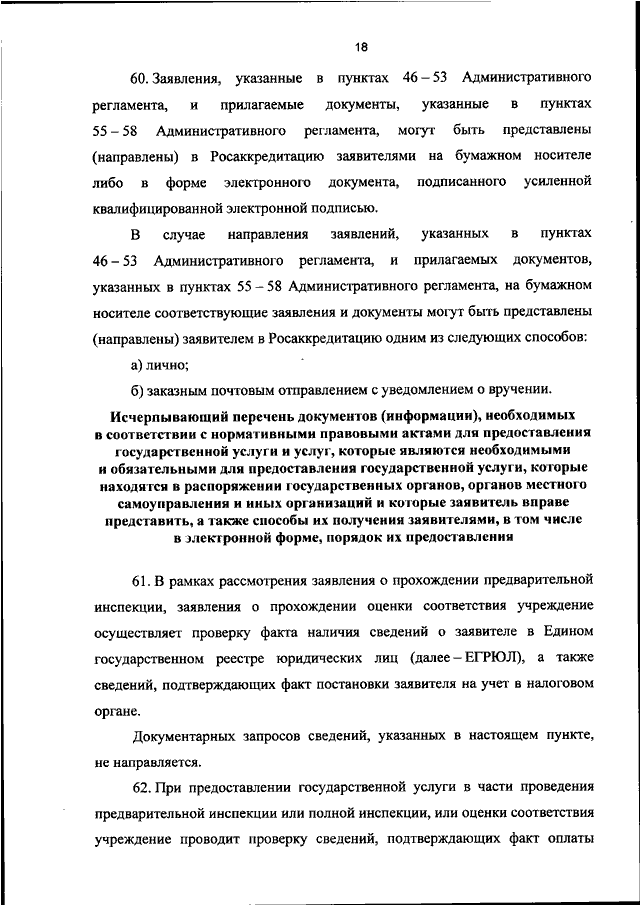 18

60. Заявления, указанные в пунктах 46 – 53 Административного регламента, и прилагаемые документы, указанные в пунктах 55 – 58 Административного регламента, могут быть представлены (направлены) в Росаккредитацию заявителями на бумажном носителе либо в форме электронного документа, подписанного усиленной квалифицированной электронной подписью.

В случае направления заявлений, указанных в пунктах 46 – 53 Административного регламента, и прилагаемых документов, указанных в пунктах 55 – 58 Административного регламента, на бумажном носителе соответствующие заявления и документы могут быть представлены (направлены) заявителем в Росаккредитацию одним из следующих способов:

а) лично;

б) заказным почтовым отправлением с уведомлением о вручении.

Исчерпывающий перечень документов (информации), необходимых в соответствии с нормативными правовыми актами для предоставления государственной услуги и услуг, которые являются необходимыми и обязательными для предоставления государственной услуги, которые находятся в распоряжении государственных органов, органов местного самоуправления и иных организаций и которые заявитель вправе представить, а также способы их получения заявителями, в том числе в электронной форме, порядок их предоставления

61. В рамках рассмотрения заявления о прохождении предварительной инспекции, заявления о прохождении оценки соответствия учреждение осуществляет проверку факта наличия сведений о заявителе в Едином государственном реестре юридических лиц (далее – ЕГРЮЛ), а также сведений, подтверждающих факт постановки заявителя на учет в налоговом органе.

Документарных запросов сведений, указанных в настоящем пункте, не направляется.

62. При предоставлении государственной услуги в части проведения предварительной инспекции или полной инспекции, или оценки соответствия учреждение проводит проверку сведений, подтверждающих факт оплаты